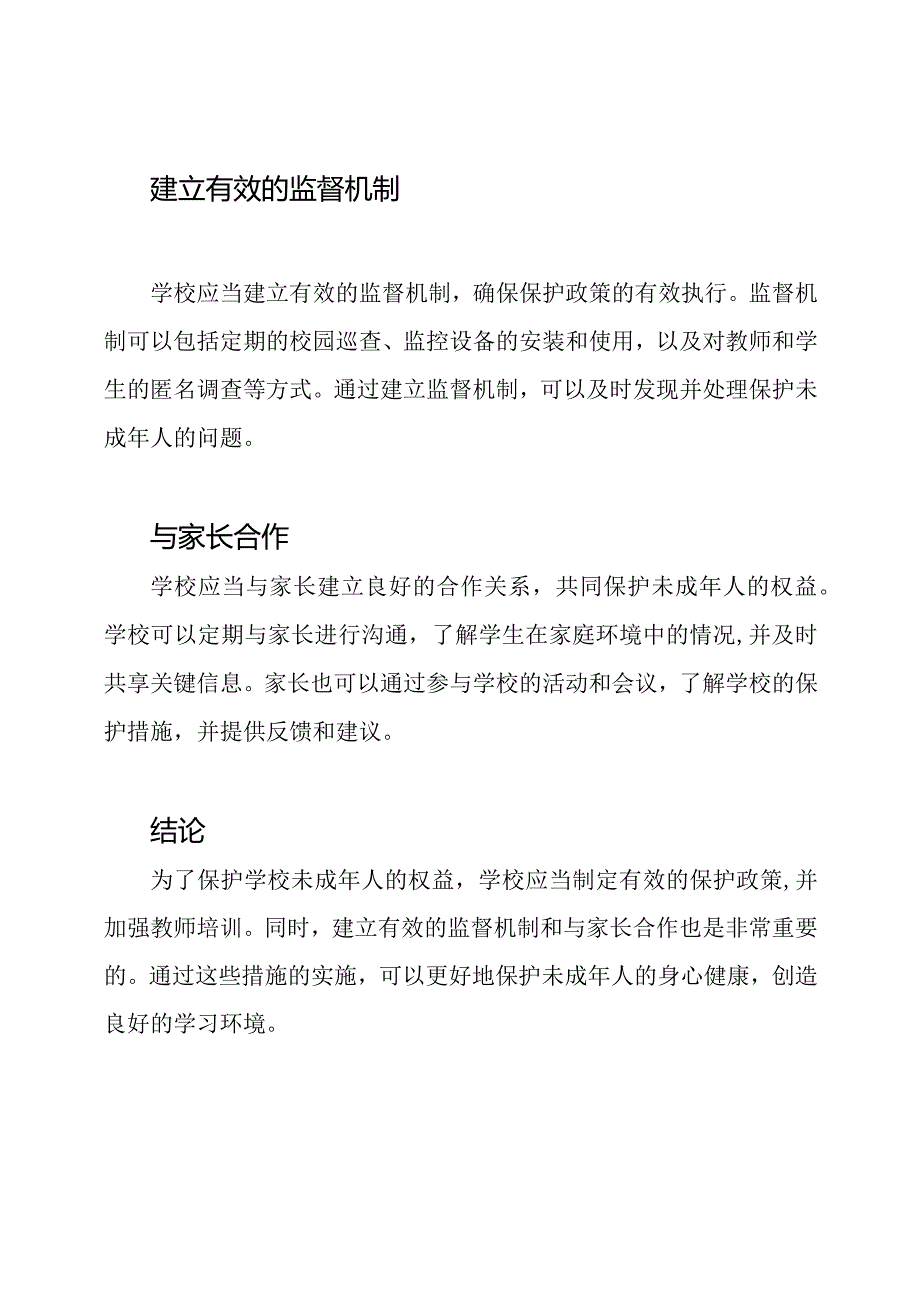 建立有效的监督机制

学校应当建立有效的监督机制，确保保护政策的有效执行。监督机制可以包括定期的校园巡查、监控设备的安装和使用，以及对教师和学生的匿名调查等方式。通过建立监督机制，可以及时发现并处理保护未成年人的问题。

与家长合作

学校应当与家长建立良好的合作关系，共同保护未成年人的权益。学校可以定期与家长进行沟通，了解学生在家庭环境中的情况,并及时共享关键信息。家长也可以通过参与学校的活动和会议，了解学校的保护措施，并提供反馈和建议。

结论

为了保护学校未成年人的权益，学校应当制定有效的保护政策,并加强教师培训。同时，建立有效的监督机制和与家长合作也是非常重要的。通过这些措施的实施，可以更好地保护未成年人的身心健康，创造良好的学习环境。